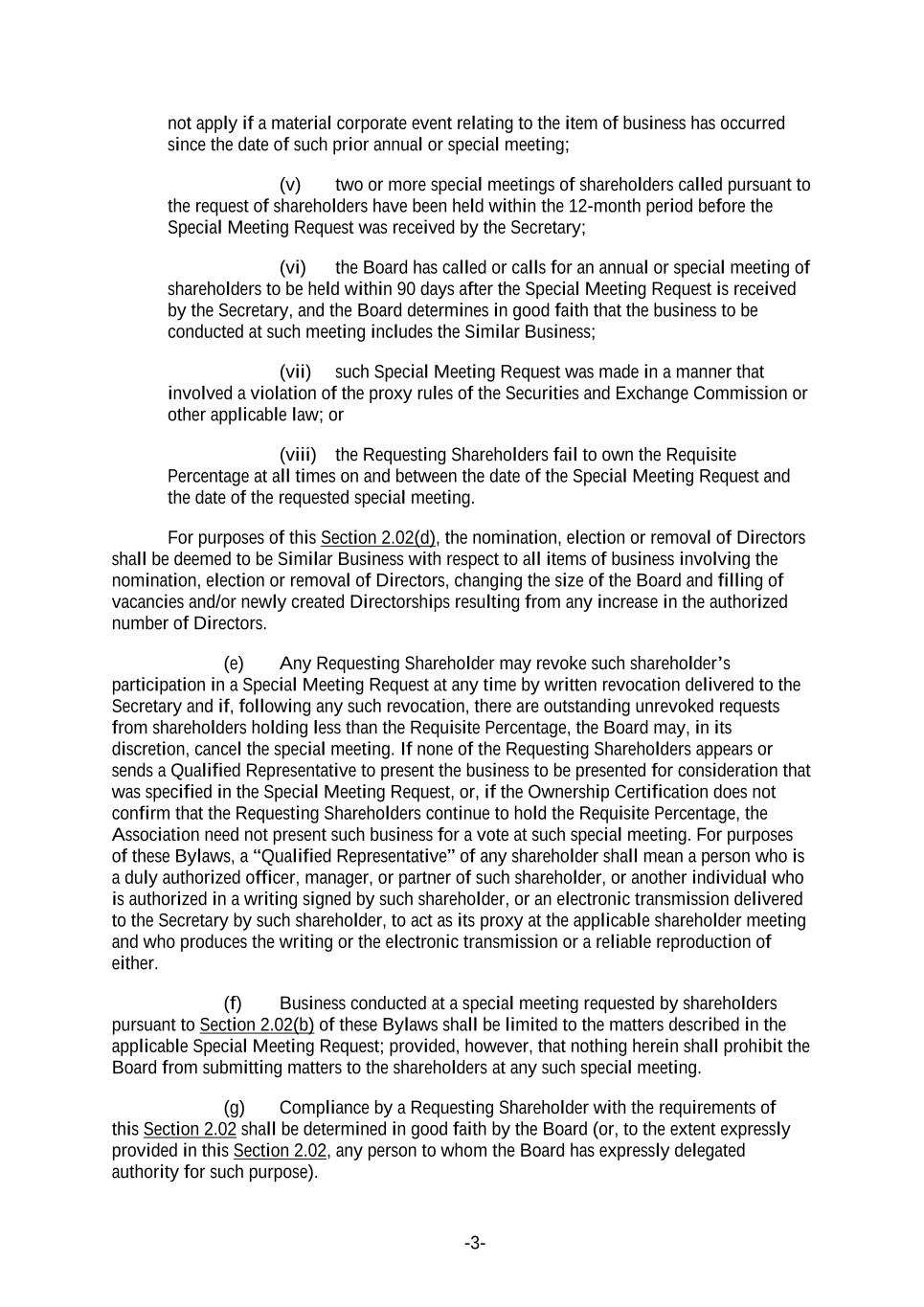 not apply if a material corporate event relating to the item of business has occurred since the date of such prior annual or special meeting;

(v) two or more special meetings of shareholders called pursuant to the request of shareholders have been held within the 12-month period before the Special Meeting Request was received by the Secretary;

(vi) the Board has called or calls for an annual or special meeting of shareholders to be held within 90 days after the Special Meeting Request is received by the Secretary, and the Board determines in good faith that the business to be conducted at such meeting includes the Similar Business;

(vii) such Special Meeting Request was made in a manner that involved a violation of the proxy rules of the Securities and Exchange Commission or other applicable law; or

(viii) the Requesting Shareholders fail to own the Requisite Percentage at all times on and between the date of the Special Meeting Request and the date of the requested special meeting.

For purposes of this Section 2.02(d), the nomination, election or removal of Directors shall be deemed to be Similar Business with respect to all items of business involving the nomination, election or removal of Directors, changing the size of the Board and filling of vacancies and/or newly created Directorships resulting from any increase in the authorized number of Directors.

(e) Any Requesting Shareholder may revoke such shareholder's participation in a Special Meeting Request at any time by written revocation delivered to the Secretary and if, following any such revocation, there are outstanding unrevoked requests from shareholders holding less than the Requisite Percentage, the Board may, in its discretion, cancel the special meeting. If none of the Requesting Shareholders appears or sends a Qualified Representative to present the business to be presented for consideration that was specified in the Special Meeting Request, or, if the Ownership Certification does not confirm that the Requesting Shareholders continue to hold the Requisite Percentage, the Association need not present such business for a vote at such special meeting. For purposes of these Bylaws, a "Qualified Representative" of any shareholder shall mean a person who is a duly authorized officer, manager, or partner of such shareholder, or another individual who is authorized in a writing signed by such shareholder, or an electronic transmission delivered to the Secretary by such shareholder, to act as its proxy at the applicable shareholder meeting and who produces the writing or the electronic transmission or a reliable reproduction of either.

(f) Business conducted at a special meeting requested by shareholders pursuant to Section 2.02(b) of these Bylaws shall be limited to the matters described in the applicable Special Meeting Request; provided, however, that nothing herein shall prohibit the Board from submitting matters to the shareholders at any such special meeting.

(g) Compliance by a Requesting Shareholder with the requirements of this Section 2.02 shall be determined in good faith by the Board (or, to the extent expressly provided in this Section 2.02, any person to whom the Board has expressly delegated authority for such purpose).

-3-